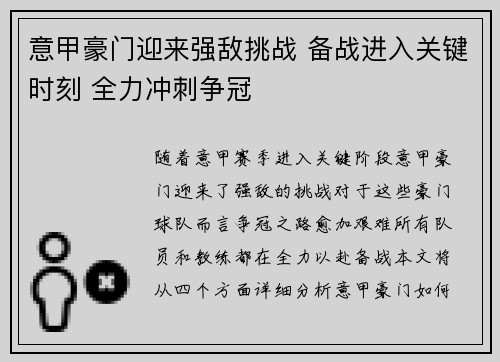 意甲豪门迎来强敌挑战 备战进入关键时刻 全力冲刺争冠

随着意甲赛季进入关键阶段意甲豪门迎来了强敌的挑战对于这些豪门球队而言争冠之路愈加艰难所有队员和教练都在全力以赴备战本文将从四个方面详细分析意甲豪门如何